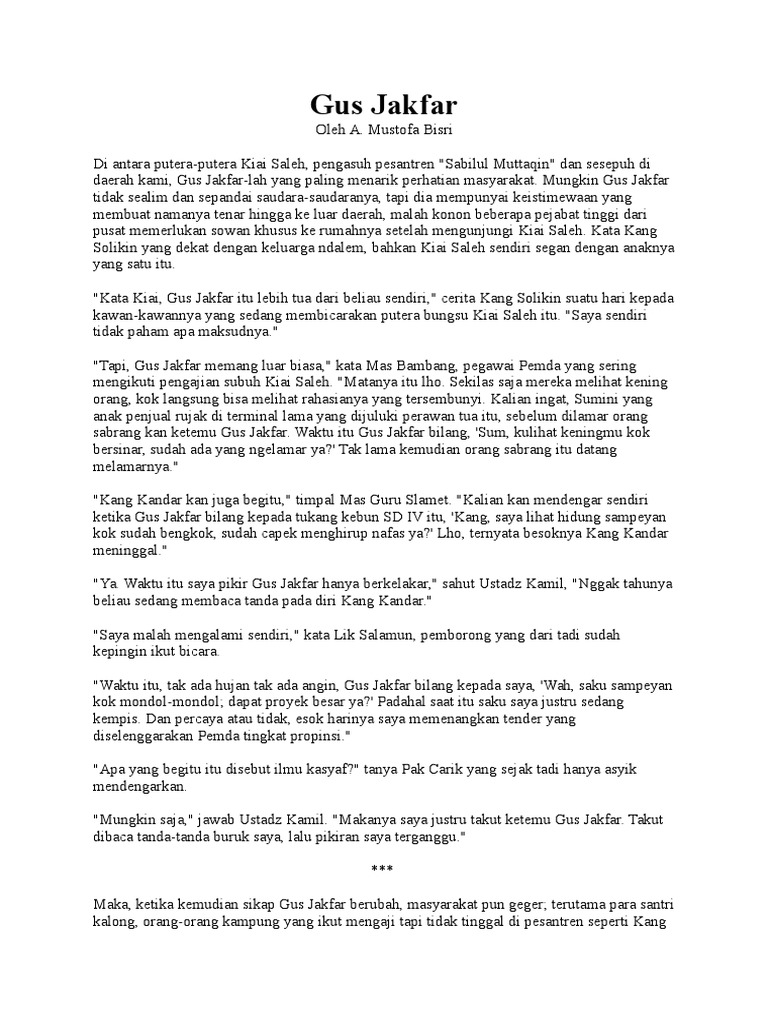 Gus Jakfar
Oleh A. Mustofa Bisri

Di antara putera-putera Kiai Saleh, pengasuh pesantren "Sabilul Muttaqin" dan sesepuh di daerah kami, Gus Jakfar-lah yang paling menarik perhatian masyarakat. Mungkin Gus Jakfar tidak sealim dan sepandai saudara-saudaranya, tapi dia mempunyai keistimewaan yang membuat namanya tenar hingga ke luar daerah, malah konon beberapa pejabat tinggi dari pusat memerlukan sowan khusus ke rumahnya setelah mengunjungi Kiai Saleh. Kata Kang Solikin yang dekat dengan keluarga ndalem, bahkan Kiai Saleh sendiri segan dengan anaknya yang satu itu.

"Kata Kiai, Gus Jakfar itu lebih tua dari beliau sendiri," cerita Kang Solikin suatu hari kepada kawan-kawannya yang sedang membicarakan putera bungsu Kiai Saleh itu. "Saya sendiri tidak paham apa maksudnya."

"Tapi, Gus Jakfar memang luar biasa," kata Mas Bambang, pegawai Pemda yang sering mengikuti pengajian subuh Kiai Saleh. "Matanya itu lho. Sekilas saja mereka melihat kening orang, kok langsung bisa melihat rahasianya yang tersembunyi. Kalian ingat, Sumini yang anak penjual rujak di terminal lama yang dijuluki perawan tua itu, sebelum dilamar orang sabrang kan ketemu Gus Jakfar. Waktu itu Gus Jakfar bilang, 'Sum, kulihat keningmu kok bersinar, sudah ada yang ngelamar ya?' Tak lama kemudian orang sabrang itu datang melamarnya."

"Kang Kandar kan juga begitu," timpal Mas Guru Slamet. "Kalian kan mendengar sendiri ketika Gus Jakfar bilang kepada tukang kebun SD IV itu, 'Kang, saya lihat hidung sampeyan kok sudah bengkok, sudah capek menghirup nafas ya?' Lho, ternyata besoknya Kang Kandar meninggal."

"Ya. Waktu itu saya pikir Gus Jakfar hanya berkelakar," sahut Ustadz Kamil, "Nggak tahunya beliau sedang membaca tanda pada diri Kang Kandar."

"Saya malah mengalami sendiri," kata Lik Salamun, pemborong yang dari tadi sudah kepingin ikut bicara.

"Waktu itu, tak ada hujan tak ada angin, Gus Jakfar bilang kepada saya, 'Wah, saku sampeyan kok mondol-mondol; dapat proyek besar ya?' Padahal saat itu saku saya justru sedang kempis. Dan percaya atau tidak, esok harinya saya memenangkan tender yang diselenggarakan Pemda tingkat propinsi."

"Apa yang begitu itu disebut ilmu kasyaf?" tanya Pak Carik yang sejak tadi hanya asyik mendengarkan.

"Mungkin saja," jawab Ustadz Kamil. "Makanya saya justru takut ketemu Gus Jakfar. Takut dibaca tanda-tanda buruk saya, lalu pikiran saya terganggu."

***

Maka, ketika kemudian sikap Gus Jakfar berubah, masyarakat pun geger; terutama para santri kalong, orang-orang kampung yang ikut mengaji tapi tidak tinggal di pesantren seperti Kang